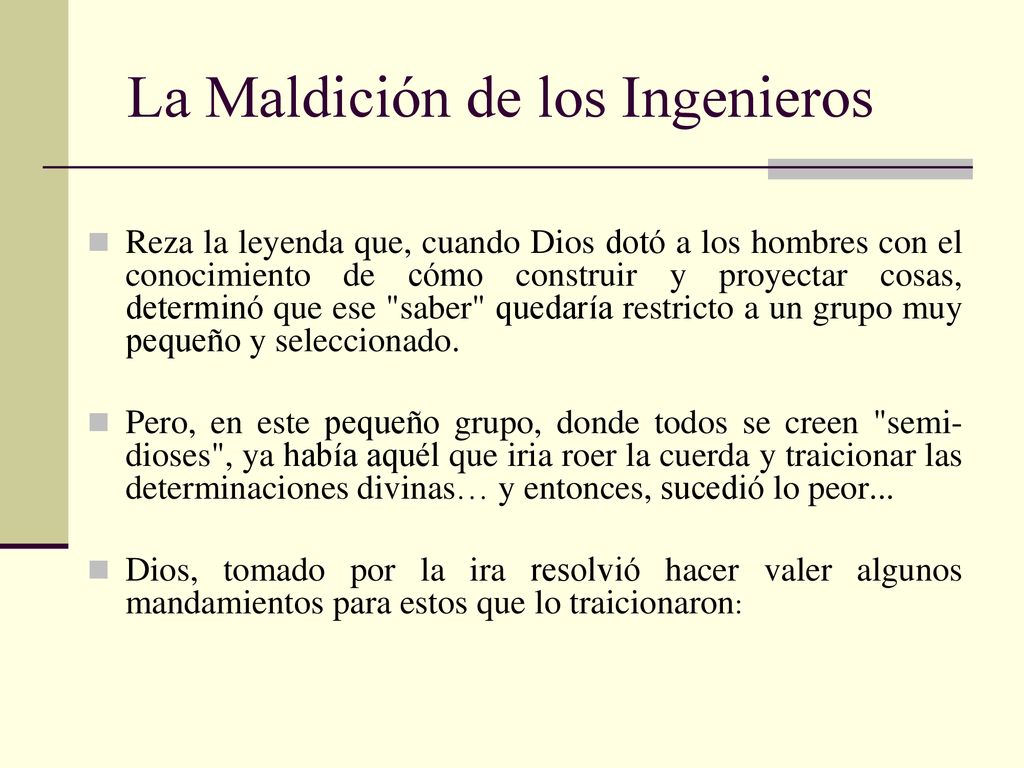 La Maldición de los Ingenieros

Reza la leyenda que, cuando Dios dotó a los hombres con el conocimiento de cómo construir y proyectar cosas, determinó que ese "saber" quedaría restricto a un grupo muy pequeño y seleccionado.

Pero, en este pequeño grupo, donde todos se creen "semi-dioses", ya había aquél que iria roer la cuerda y traicionar las determinaciones divinas… y entonces, sucedió lo peor...

Dios, tomado por la ira resolvió hacer valer algunos mandamientos para estos que lo traicionaron: